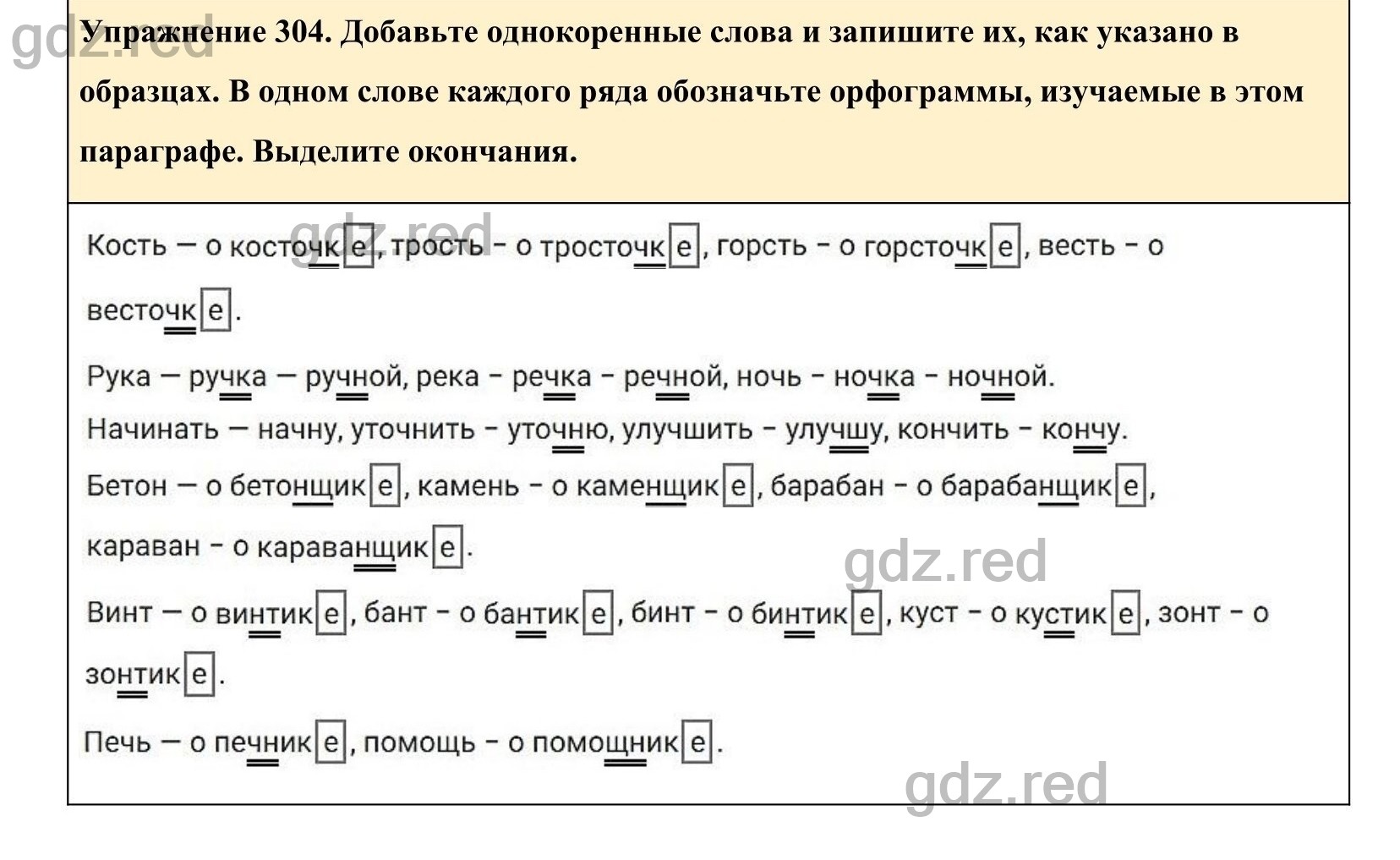 gdz.red

Упражнение 304. Добавьте однокоренные слова и запишите их, как указано в образцах. В одном слове каждого ряда обозначьте орфограммы, изучаемые в этом параграфе. Выделите окончания.

gdz.red

Кость — о косточке, трость - о тросточке, горсть - о горсточке, весть - о весточке.

Рука — ручка — ручной, река - речка - речной, ночь - ночка - ночной.

Начинать — начну, уточнить - уточню, улучшить - улучшу, кончить - кончу.

Бетон — о бетонщике, камень - о каменщике, барабан - о барабанщике, караван - о караванщике.

gdz.red

Винт — о винтике, бант - о бантике, бинт - о бинтике, куст - о кустике, зонт - о зонтике.

Печь — о печнике, помощь - о помощнике.

gdz.red